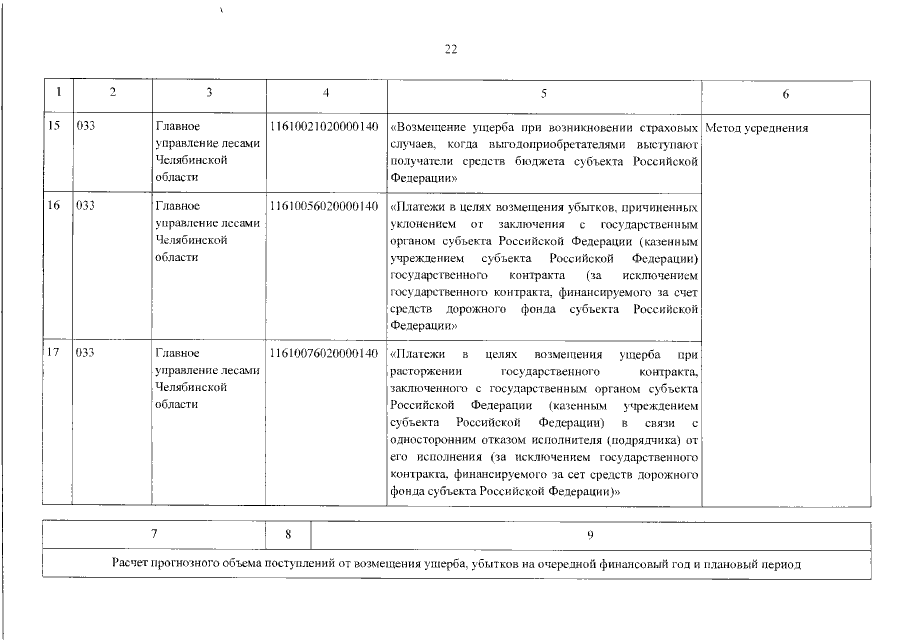 22

| 1 | 2 | 3 | 4 | 5 | 6 |
|---|---|---|---|---|---|
| 15 | 033 | Главное управление лесами Челябинской области | 11610021020000140 | «Возмещение ущерба при возникновении страховых случаев, когда выгодоприобретателями выступают получатели средств бюджета субъекта Российской Федерации» | Метод усреднения |
| 16 | 033 | Главное управление лесами Челябинской области | 11610056020000140 | «Платежи в целях возмещения убытков, причиненных уклонением от заключения с государственным органом субъекта Российской Федерации (казенным учреждением субъекта Российской Федерации) государственного контракта (за исключением государственного контракта, финансируемого за счет средств дорожного фонда субъекта Российской Федерации» | |
| 17 | 033 | Главное управление лесами Челябинской области | 11610076020000140 | «Платежи в целях возмещения ущерба при расторжении государственного контракта, заключенного с государственным органом субъекта Российской Федерации (казенным учреждением субъекта Российской Федерации) в связи с односторонним отказом исполнителя (подрядчика) от его исполнения (за исключением государственного контракта, финансируемого за сет средств дорожного фонда субъекта Российской Федерации)» | |

| 7 | 8 | 9 |
|---|---|---|
| Расчет прогнозного объема поступлений от возмещения ущерба, убытков на очередной финансовый год и плановый период | | |